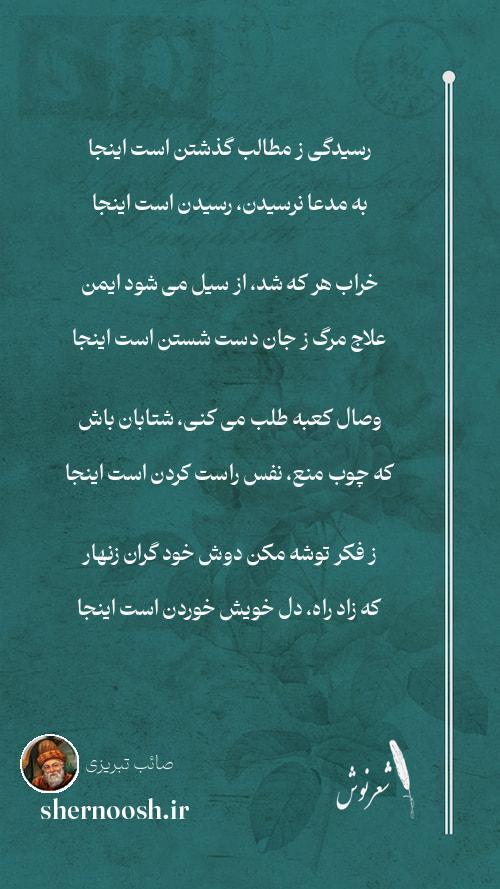 رسیدگی ز مطالب گذشتن است اینجا
به مدعا نرسیدن، رسیدن است اینجا

خراب هر که شد، از سیل می شود ایمن
علاج مرگ ز جان دست شستن است اینجا

وصال کعبه طلب می کنی، شتابان باش
که چوب منع، نفس راست کردن است اینجا

ز فکر توشه مکن دوش خود گران زنهار
که زاد راه، دل خویش خوردن است اینجا

صائب تبریزی
shernoosh.ir

شعرنوش